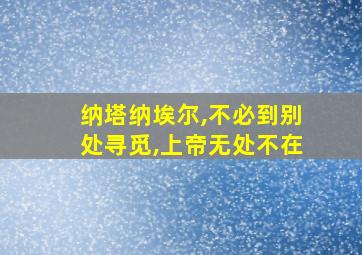 纳塔纳埃尔,不必到别处寻觅,上帝无处不在